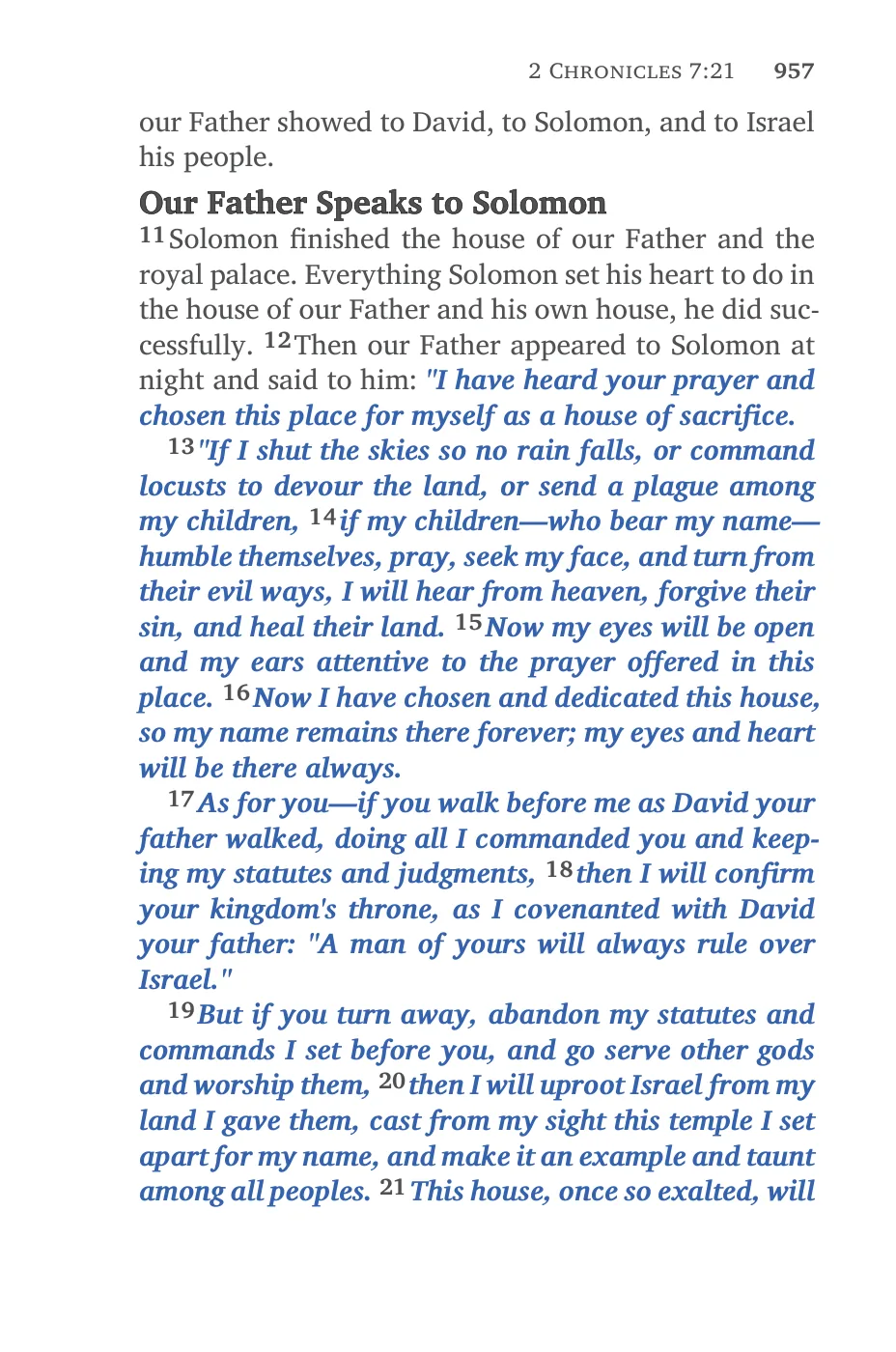 2 CHRONICLES 7:21 957

our Father showed to David, to Solomon, and to Israel his people.

Our Father Speaks to Solomon

$^{11}$Solomon finished the house of our Father and the royal palace. Everything Solomon set his heart to do in the house of our Father and his own house, he did successfully. $^{12}$Then our Father appeared to Solomon at night and said to him: "I have heard your prayer and chosen this place for myself as a house of sacrifice.

$^{13}$"If I shut the skies so no rain falls, or command locusts to devour the land, or send a plague among my children, $^{14}$if my children—who bear my name—humble themselves, pray, seek my face, and turn from their evil ways, I will hear from heaven, forgive their sin, and heal their land. $^{15}$Now my eyes will be open and my ears attentive to the prayer offered in this place. $^{16}$Now I have chosen and dedicated this house, so my name remains there forever; my eyes and heart will be there always.

$^{17}$As for you—if you walk before me as David your father walked, doing all I commanded you and keeping my statutes and judgments, $^{18}$then I will confirm your kingdom's throne, as I covenanted with David your father: "A man of yours will always rule over Israel."

$^{19}$But if you turn away, abandon my statutes and commands I set before you, and go serve other gods and worship them, $^{20}$then I will uproot Israel from my land I gave them, cast from my sight this temple I set apart for my name, and make it an example and taunt among all peoples. $^{21}$This house, once so exalted, will